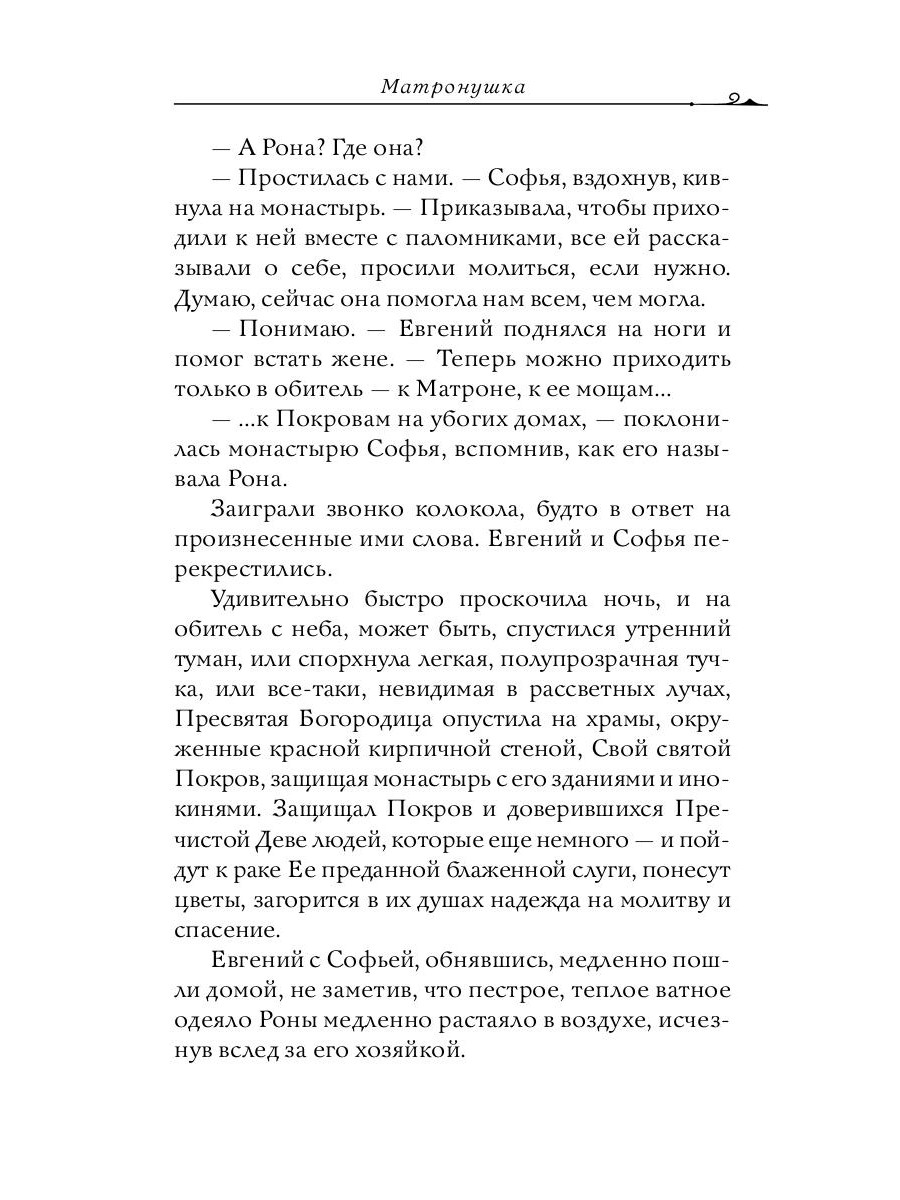 Матронушка

— А Рона? Где она?

— Простилась с нами. — Софья, вздохнув, кивнула на монастырь. — Приказывала, чтобы приходили к ней вместе с паломниками, все ей рассказывали о себе, просили молиться, если нужно. Думаю, сейчас она помогла нам всем, чем могла.

— Понимаю. — Евгений поднялся на ноги и помог встать жене. — Теперь можно приходить только в обитель — к Матроне, к ее мощам...

— ...к Покровам на убогих домах, — поклонилась монастырю Софья, вспомнив, как его называла Рона.

Заиграли звонко колокола, будто в ответ на произнесенные ими слова. Евгений и Софья перекрестились.

Удивительно быстро проскочила ночь, и на обитель с неба, может быть, спустился утренний туман, или спорхнула легкая, полупрозрачная тучка, или все-таки, невидимая в рассветных лучах, Пресвятая Богородица опустила на храмы, окруженные красной кирпичной стеной, Свой святой Покров, защищая монастырь с его зданиями и инокинями. Защищал Покров и доверившихся Пречистой Деве людей, которые еще немного — и пойдут к раке Ее преданной блаженной слуги, понесут цветы, загорится в их душах надежда на молитву и спасение.

Евгений с Софьей, обнявшись, медленно пошли домой, не заметив, что пестрое, теплое ватное одеяло Роны медленно растаяло в воздухе, исчезнув вслед за его хозяйкой.